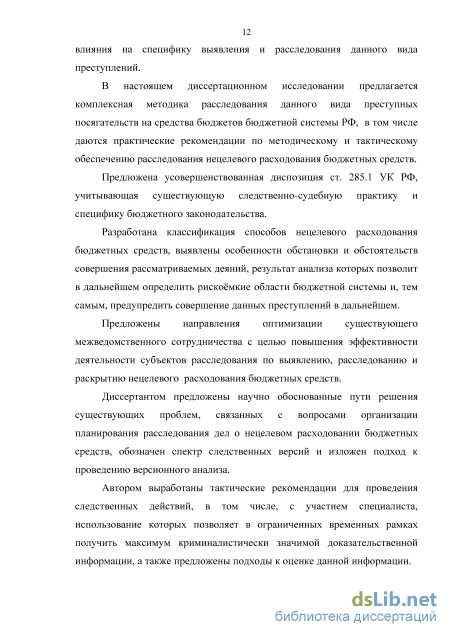 12

влияния на специфику выявления и расследования данного вида преступлений.

В настоящем диссертационном исследовании предлагается комплексная методика расследования данного вида преступных посягательств на средства бюджетов бюджетной системы РФ, в том числе даются практические рекомендации по методическому и тактическому обеспечению расследования нецелевого расходования бюджетных средств.

Предложена усовершенствованная диспозиция ст. 285.1 УК РФ, учитывающая существующую следственно-судебную практику и специфику бюджетного законодательства.

Разработана классификация способов нецелевого расходования бюджетных средств, выявлены особенности обстановки и обстоятельств совершения рассматриваемых деяний, результат анализа которых позволит в дальнейшем определить рискоёмкие области бюджетной системы и, тем самым, предупредить совершение данных преступлений в дальнейшем.

Предложены направления оптимизации существующего межведомственного сотрудничества с целью повышения эффективности деятельности субъектов расследования по выявлению, расследованию и раскрытию нецелевого расходования бюджетных средств.

Диссертантом предложены научно обоснованные пути решения существующих проблем, связанных с вопросами организации планирования расследования дел о нецелевом расходовании бюджетных средств, обозначен спектр следственных версий и изложен подход к проведению версионного анализа.

Автором выработаны тактические рекомендации для проведения следственных действий, в том числе, с участием специалиста, использование которых позволяет в ограниченных временных рамках получить максимум криминалистически значимой доказательственной информации, а также предложены подходы к оценке данной информации.

dsLib.net
библиотека диссертаций